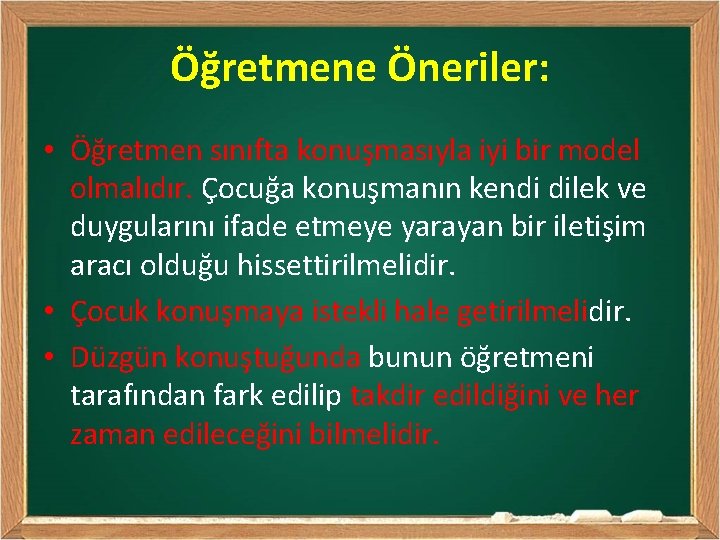 Öğretmene Öneriler:

• Öğretmen sınıfta konuşmasıyla iyi bir model olmalıdır. Çocuğa konuşmanın kendi dilek ve duygularını ifade etmeye yarayan bir iletişim aracı olduğu hissettirilmelidir.

• Çocuk konuşmaya istekli hale getirilmelidir.

• Düzgün konuştuğunda bunun öğretmeni tarafından fark edilip takdir edildiğini ve her zaman edileceğini bilmelidir.